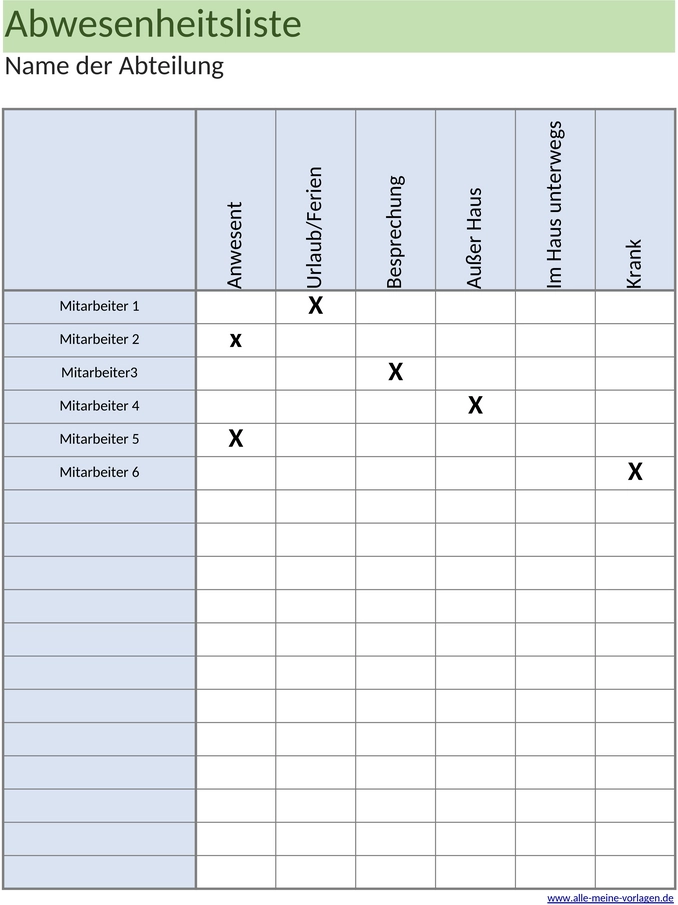 Abwesenheitsliste

Name der Abteilung

| | Anwesent | Urlaub/Ferien | Besprechung | Außer Haus | Im Haus unterwegs | Krank |
|---|---|---|---|---|---|---|
| Mitarbeiter 1 | | X | | | | |
| Mitarbeiter 2 | x | | | | | |
| Mitarbeiter3 | | | X | | | |
| Mitarbeiter 4 | | | | X | | |
| Mitarbeiter 5 | X | | | | | |
| Mitarbeiter 6 | | | | | | X |
| | | | | | | |
| | | | | | | |
| | | | | | | |
| | | | | | | |
| | | | | | | |
| | | | | | | |
| | | | | | | |
| | | | | | | |
| | | | | | | |
| | | | | | | |
| | | | | | | |
| | | | | | | |

www.alle-meine-vorlagen.de